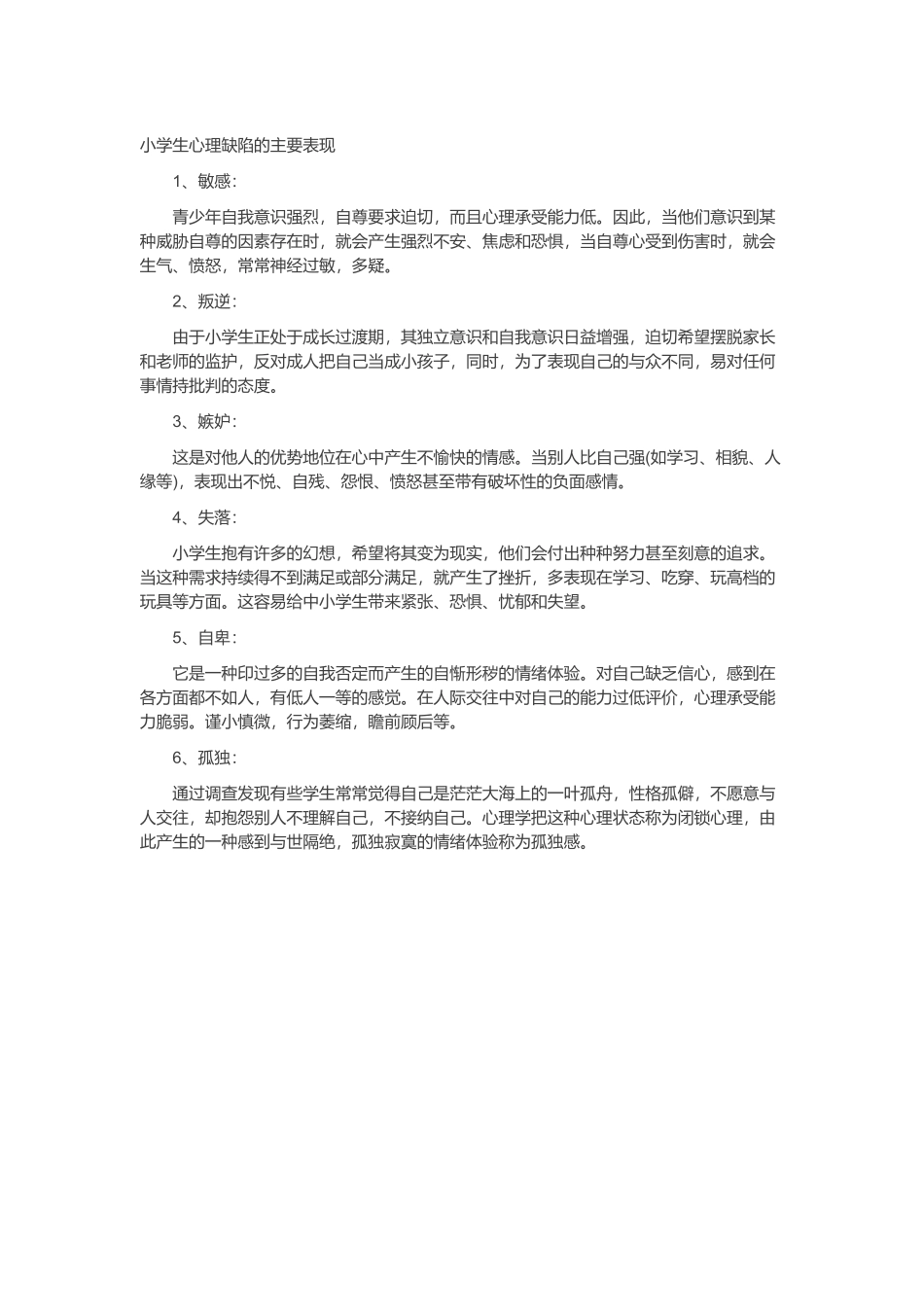 小学生心理缺陷的主要表现

1、敏感：

青少年自我意识强烈，自尊要求迫切，而且心理承受能力低。因此，当他们意识到某种威胁自尊的因素存在时，就会产生强烈不安、焦虑和恐惧，当自尊心受到伤害时，就会生气、愤怒，常常神经过敏，多疑。

2、叛逆：

由于小学生正处于成长过渡期，其独立意识和自我意识日益增强，迫切希望摆脱家长和老师的监护，反对成人把自己当成小孩子，同时，为了表现自己的与众不同，易对任何事情持批判的态度。

3、嫉妒：

这是对他人的优势地位在心中产生不愉快的情感。当别人比自己强(如学习、相貌、人缘等)，表现出不悦、自残、怨恨、愤怒甚至带有破坏性的负面感情。

4、失落：

小学生抱有许多的幻想，希望将其变为现实，他们会付出种种努力甚至刻意的追求。当这种需求持续得不到满足或部分满足，就产生了挫折，多表现在学习、吃穿、玩高档的玩具等方面。这容易给中小学生带来紧张、恐惧、忧郁和失望。

5、自卑：

它是一种印过多的自我否定而产生的自惭形秽的情绪体验。对自己缺乏信心，感到在各方面都不如人，有低人一等的感觉。在人际交往中对自己的能力过低评价，心理承受能力脆弱。谨小慎微，行为萎缩，瞻前顾后等。

6、孤独：

通过调查发现有些学生常常觉得自己是茫茫大海上的一叶孤舟，性格孤僻，不愿意与人交往，却抱怨别人不理解自己，不接纳自己。心理学把这种心理状态称为闭锁心理，由此产生的一种感到与世隔绝，孤独寂寞的情绪体验称为孤独感。